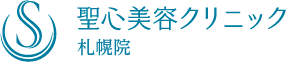 S
聖心美容クリニック
札幌院